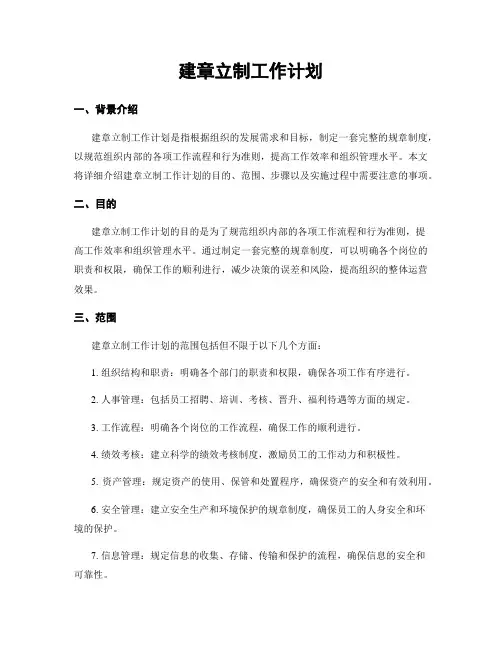 建章立制工作计划

一、背景介绍

建章立制工作计划是指根据组织的发展需求和目标，制定一套完整的规章制度，以规范组织内部的各项工作流程和行为准则，提高工作效率和组织管理水平。本文将详细介绍建章立制工作计划的目的、范围、步骤以及实施过程中需要注意的事项。

二、目的

建章立制工作计划的目的是为了规范组织内部的各项工作流程和行为准则，提高工作效率和组织管理水平。通过制定一套完整的规章制度，可以明确各个岗位的职责和权限，确保工作的顺利进行，减少决策的误差和风险，提高组织的整体运营效果。

三、范围

建章立制工作计划的范围包括但不限于以下几个方面：

1. 组织结构和职责：明确各个部门的职责和权限，确保各项工作有序进行。

2. 人事管理：包括员工招聘、培训、考核、晋升、福利待遇等方面的规定。

3. 工作流程：明确各个岗位的工作流程，确保工作的顺利进行。

4. 绩效考核：建立科学的绩效考核制度，激励员工的工作动力和积极性。

5. 资产管理：规定资产的使用、保管和处置程序，确保资产的安全和有效利用。

6. 安全管理：建立安全生产和环境保护的规章制度，确保员工的人身安全和环境的保护。

7. 信息管理：规定信息的收集、存储、传输和保护的流程，确保信息的安全和可靠性。